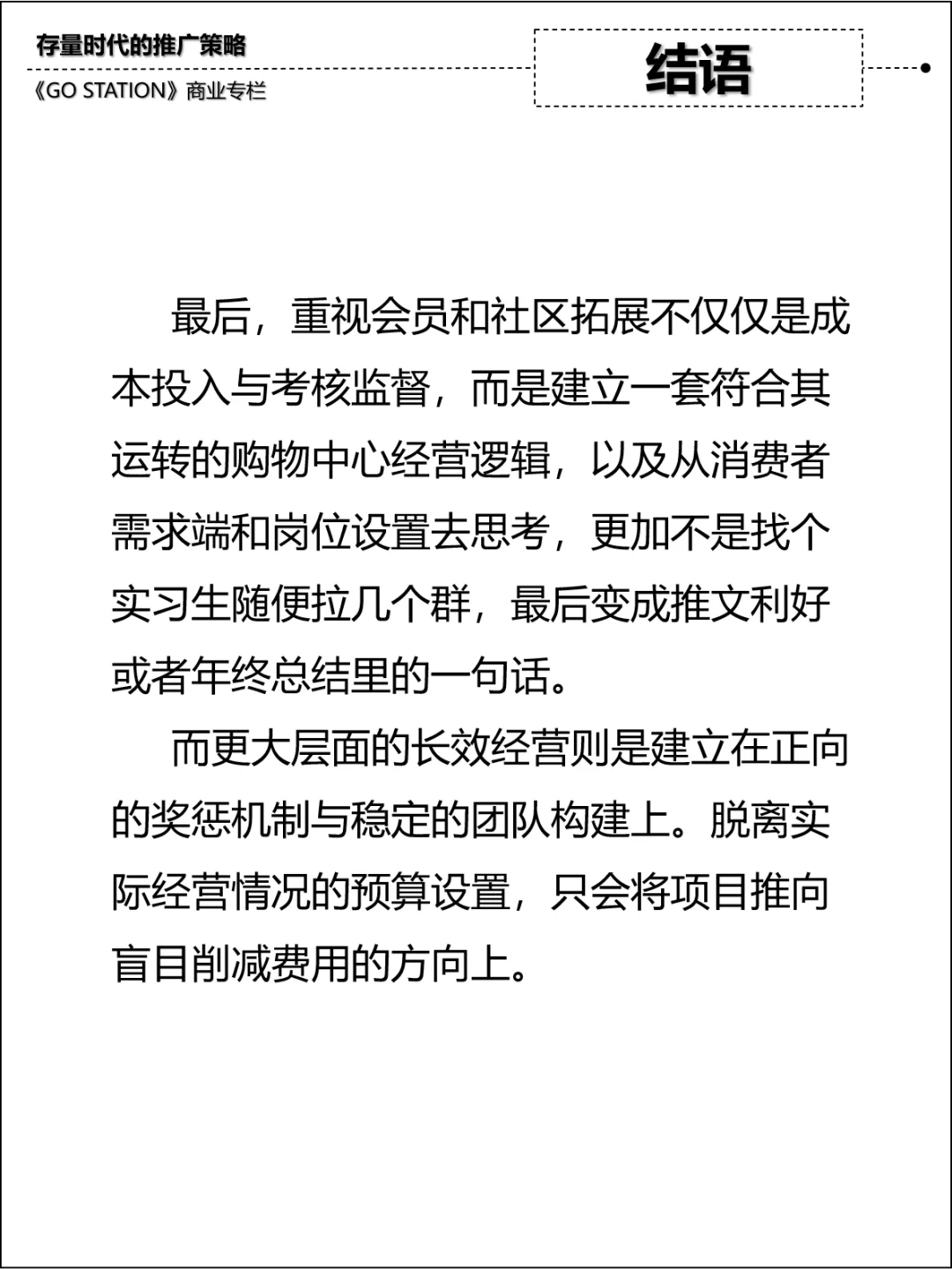 存量时代的推广策略
《GO STATION》商业专栏

结语

最后，重视会员和社区拓展不仅仅是成本投入与考核监督，而是建立一套符合其运转的购物中心经营逻辑，以及从消费者需求端和岗位设置去思考，更加不是找个实习生随便拉几个群，最后变成推文利好或者年终总结里的一句话。

而更大层面的长效经营则是建立在正向的奖惩机制与稳定的团队构建上。脱离实际经营情况的预算设置，只会将项目推向盲目削减费用的方向上。